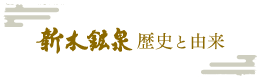 新木鉱泉 歴史と由来